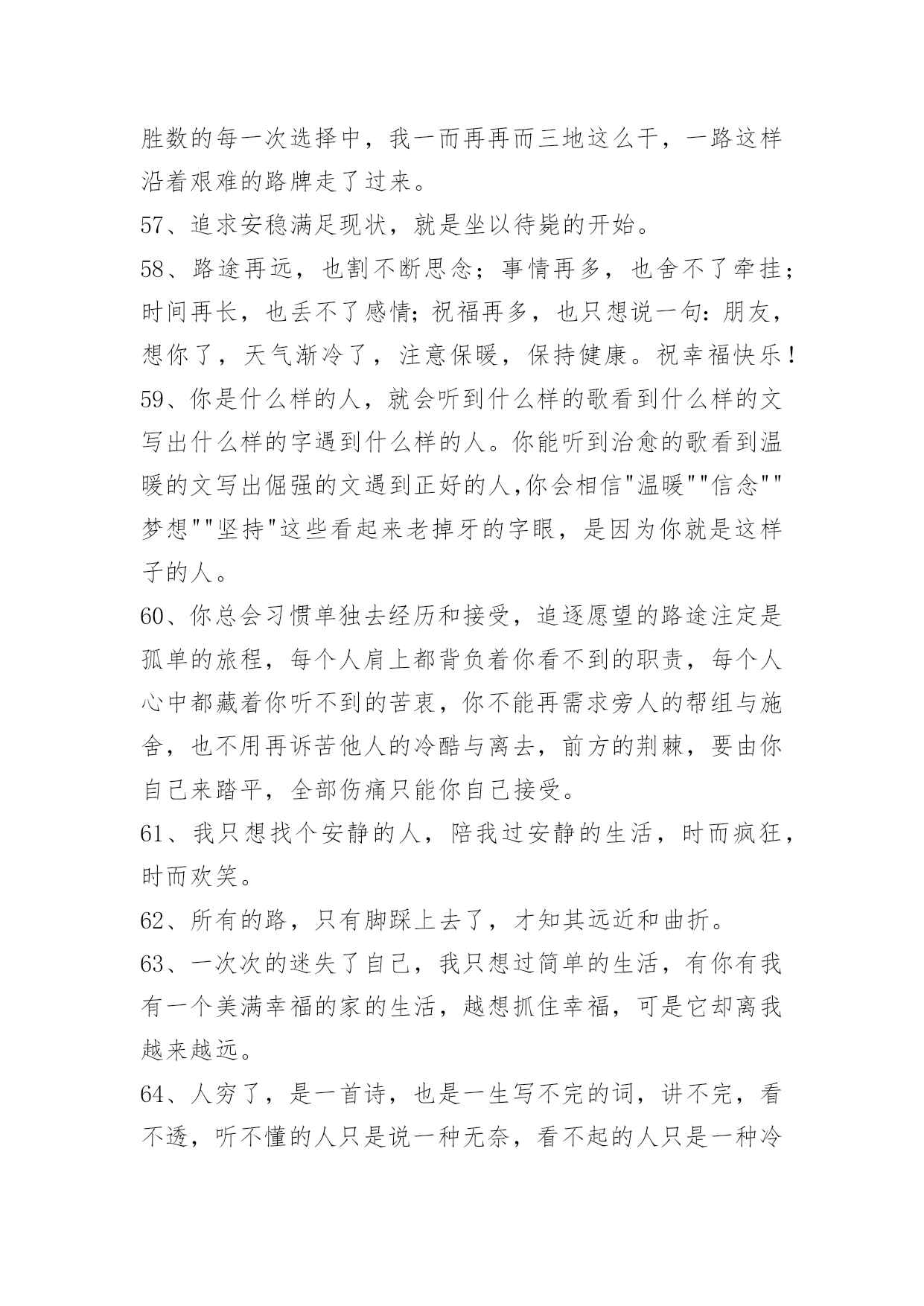 胜数的每一次选择中，我一而再再而三地这么干，一路这样沿着艰难的路牌走了过来。

57、追求安稳满足现状，就是坐以待毙的开始。

58、路途再远，也割不断思念；事情再多，也舍不了牵挂；时间再长，也丢不了感情；祝福再多，也只想说一句：朋友，想你了，天气渐冷了，注意保暖，保持健康。祝幸福快乐！

59、你是什么样的人，就会听到什么样的歌看到什么样的文写出什么样的字遇到什么样的人。你能听到治愈的歌看到温暖的文写出倔强的文遇到正好的人,你会相信"温暖""信念""梦想""坚持"这些看起来老掉牙的字眼，是因为你就是这样子的人。

60、你总会习惯单独去经历和接受，追逐愿望的路途注定是孤单的旅程，每个人肩上都背负着你看不到的职责，每个人心中都藏着你听不到的苦衷，你不能再需求旁人的帮组与施舍，也不用再诉苦他人的冷酷与离去，前方的荆棘，要由你自己来踏平，全部伤痛只能你自己接受。

61、我只想找个安静的人，陪我过安静的生活，时而疯狂，时而欢笑。

62、所有的路，只有脚踩上去了，才知其远近和曲折。

63、一次次的迷失了自己，我只想过简单的生活，有你有我有一个美满幸福的家的生活，越想抓住幸福，可是它却离我越来越远。

64、人穷了，是一首诗，也是一生写不完的词，讲不完，看不透，听不懂的人只是说一种无奈，看不起的人只是一种冷